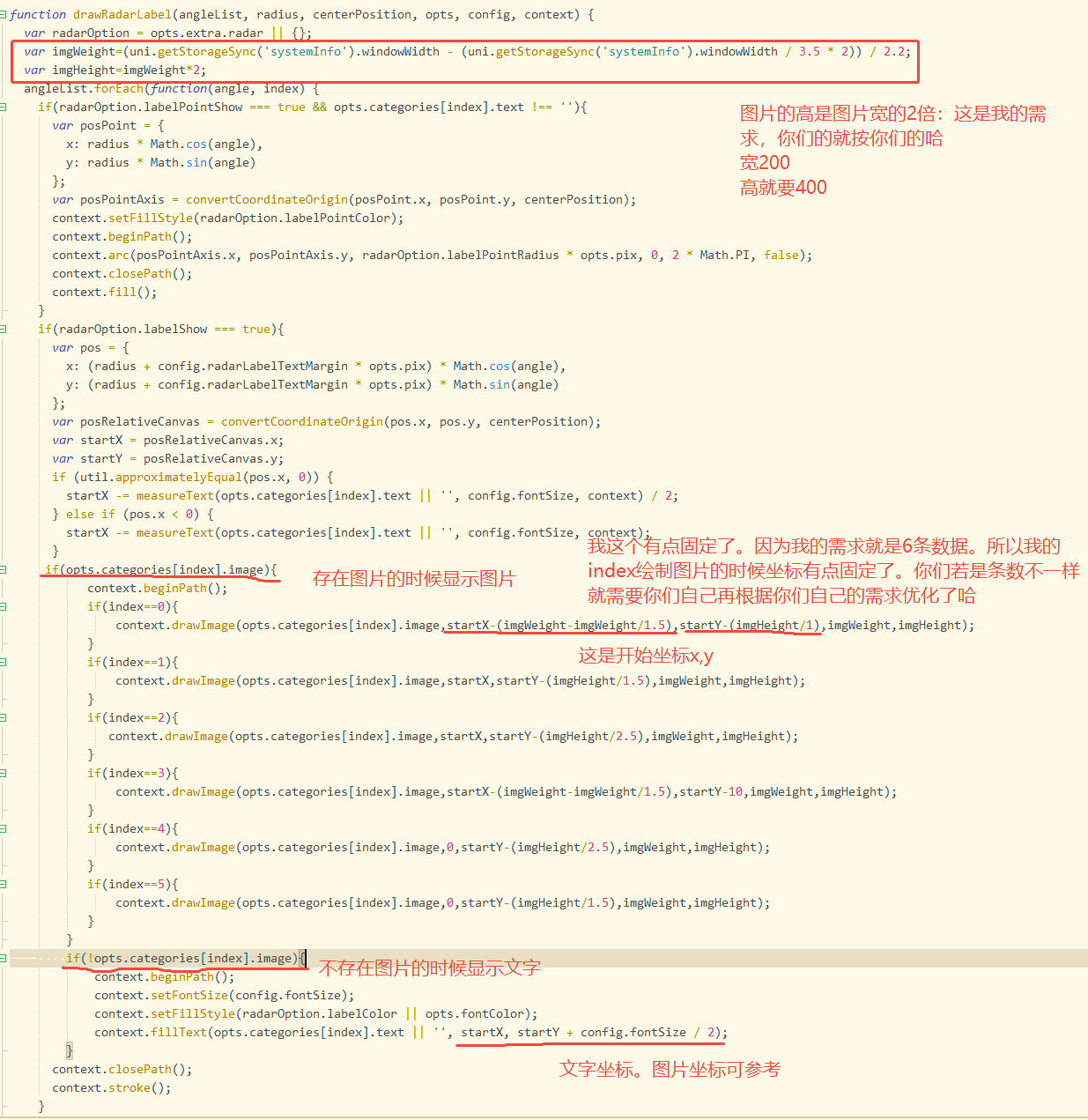 function drawRadarLabel(angleList, radius, centerPosition, opts, config, context) {
  var radarOption = opts.extra.radar || {};
  var imgWeight=(uni.getStorageSync('systemInfo').windowWidth - (uni.getStorageSync('systemInfo').windowWidth / 3.5 * 2)) / 2.2;
  var imgHeight=imgWeight*2;
  angleList.forEach(function(angle, index) {
    if(radarOption.labelPointShow === true && opts.categories[index].text !== ''){
      var posPoint = {
        x: radius * Math.cos(angle),
        y: radius * Math.sin(angle)
      };
      var posPointAxis = convertCoordinateOrigin(posPoint.x, posPoint.y, centerPosition);
      context.setFillStyle(radarOption.labelPointColor);
      context.beginPath();
      context.arc(posPointAxis.x, posPointAxis.y, radarOption.labelPointRadius * opts.pix, 0, 2 * Math.PI, false);
      context.closePath();
      context.fill();
    }
    if(radarOption.labelShow === true){
      var pos = {
        x: (radius + config.radarLabelTextMargin * opts.pix) * Math.cos(angle),
        y: (radius + config.radarLabelTextMargin * opts.pix) * Math.sin(angle)
      };
      var posRelativeCanvas = convertCoordinateOrigin(pos.x, pos.y, centerPosition);
      var startX = posRelativeCanvas.x;
      var startY = posRelativeCanvas.y;
      if (util.approximatelyEqual(pos.x, 0)) {
        startX -= measureText(opts.categories[index].text || '', config.fontSize, context) / 2;
      } else if (pos.x < 0) {
        startX -= measureText(opts.categories[index].text || '', config.fontSize, context);
      }
      if(opts.categories[index].image){
          context.beginPath();
          if(index==0){
            context.drawImage(opts.categories[index].image,startX-(imgWeight-imgWeight/1.5),startY-(imgHeight/1),imgWeight,imgHeight);
          }
          if(index==1){
            context.drawImage(opts.categories[index].image,startX,startY-(imgHeight/1.5),imgWeight,imgHeight);
          }
          if(index==2){
            context.drawImage(opts.categories[index].image,startX,startY-(imgHeight/2.5),imgWeight,imgHeight);
          }
          if(index==3){
            context.drawImage(opts.categories[index].image,startX-(imgWeight-imgWeight/1.5),startY-10,imgWeight,imgHeight);
          }
          if(index==4){
            context.drawImage(opts.categories[index].image,0,startY-(imgHeight/2.5),imgWeight,imgHeight);
          }
          if(index==5){
            context.drawImage(opts.categories[index].image,0,startY-(imgHeight/1.5),imgWeight,imgHeight);
          }
      }
      if(!opts.categories[index].image){
        context.beginPath();
        context.setFontSize(config.fontSize);
        context.setFillStyle(radarOption.labelColor || opts.fontColor);
        context.fillText(opts.categories[index].text || '', startX, startY + config.fontSize / 2);
      }
      context.closePath();
      context.stroke();
    }

图片的高是图片宽的2倍：这是我的需求，你们的就按你们的哈
宽200
高就要400

我这个有点固定了。因为我的需求就是6条数据。所以我的index绘制图片的时候坐标有点固定了。你们若是条数不一样就需要你们自己再根据你们自己的需求优化了哈

存在图片的时候显示图片

这是开始坐标x,y

不存在图片的时候显示文字

文字坐标。图片坐标可参考